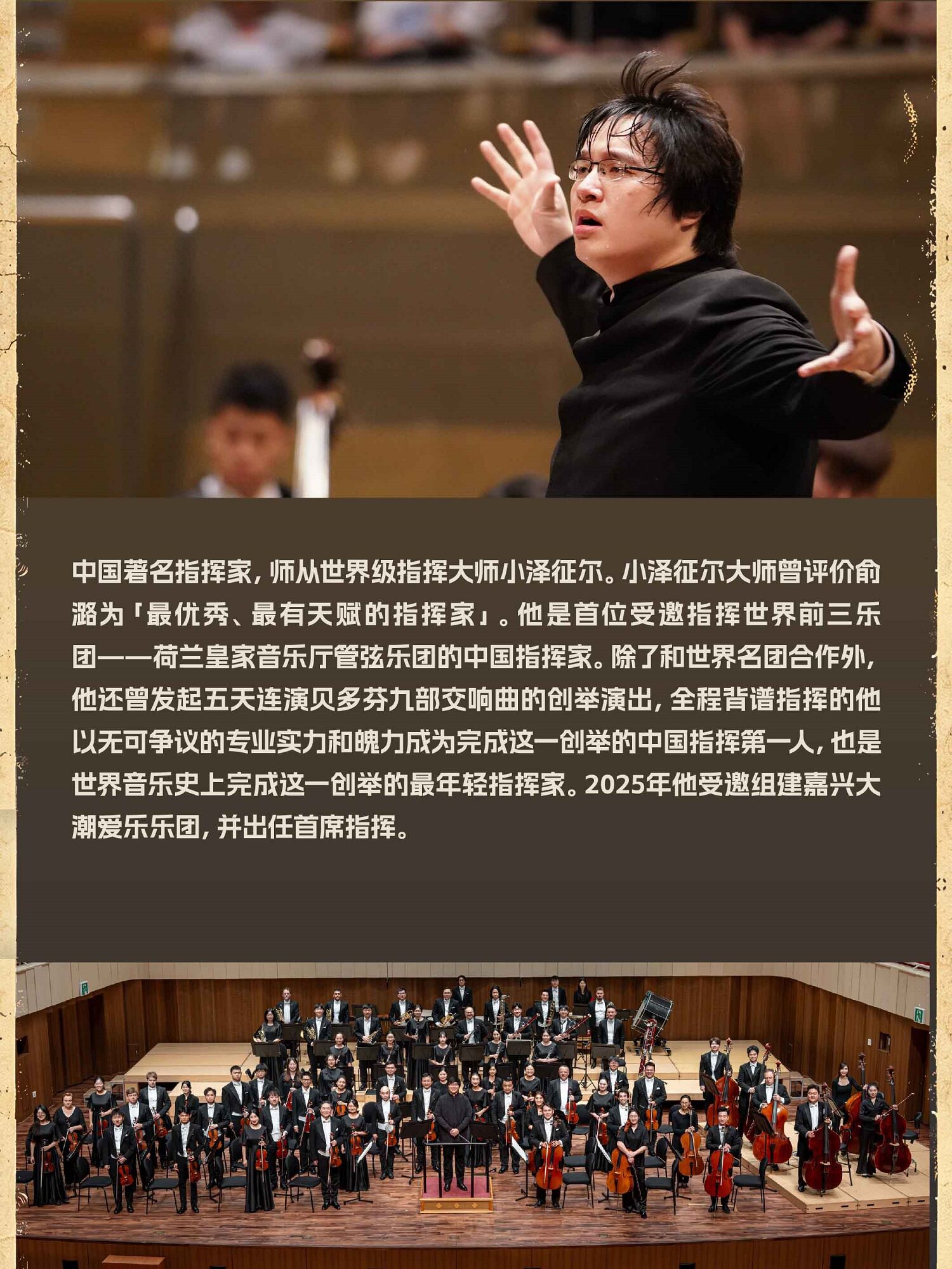 中国著名指挥家，师从世界级指挥大师小泽征尔。小泽征尔大师曾评价俞潞为「最优秀、最有天赋的指挥家」。他是首位受邀指挥世界前三乐团——荷兰皇家音乐厅管弦乐团的中国指挥家。除了和世界名团合作外，他还曾发起五天连演贝多芬九部交响曲的创举演出，全程背谱指挥的他以无可争议的专业实力和魄力成为完成这一创举的中国指挥第一人，也是世界音乐史上完成这一创举的最年轻指挥家。2025年他受邀组建嘉兴大潮爱乐乐团，并出任首席指挥。